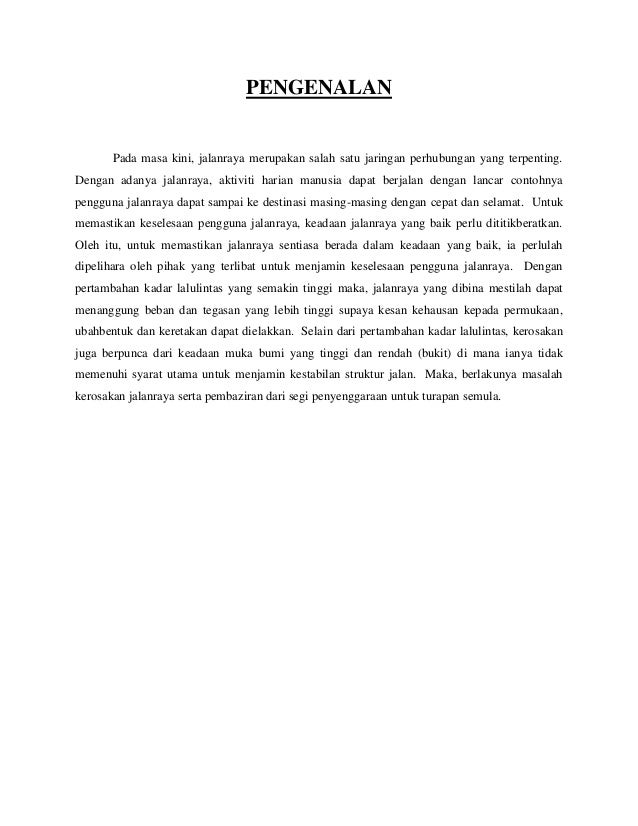 PENGENALAN

Pada masa kini, jalanraya merupakan salah satu jaringan perhubungan yang terpenting. Dengan adanya jalanraya, aktiviti harian manusia dapat berjalan dengan lancar contohnya pengguna jalanraya dapat sampai ke destinasi masing-masing dengan cepat dan selamat. Untuk memastikan keselesaan pengguna jalanraya, keadaan jalanraya yang baik perlu dititikberatkan. Oleh itu, untuk memastikan jalanraya sentiasa berada dalam keadaan yang baik, ia perlulah dipelihara oleh pihak yang terlibat untuk menjamin keselesaan pengguna jalanraya. Dengan pertambahan kadar lalulintas yang semakin tinggi maka, jalanraya yang dibina mestilah dapat menanggung beban dan tegasan yang lebih tinggi supaya kesan kehausan kepada permukaan, ubahbentuk dan keretakan dapat dielakkan. Selain dari pertambahan kadar lalulintas, kerosakan juga berpunca dari keadaan muka bumi yang tinggi dan rendah (bukit) di mana ianya tidak memenuhi syarat utama untuk menjamin kestabilan struktur jalan. Maka, berlakunya masalah kerosakan jalanraya serta pembaziran dari segi penyenggaraan untuk turapan semula.